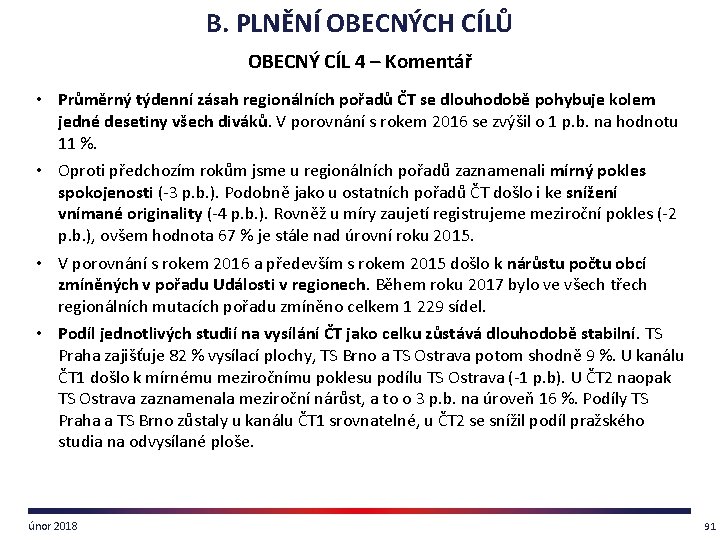 B. PLNĚNÍ OBECNÝCH CÍLŮ

OBECNÝ CÍL 4 – Komentář

• Průměrný týdenní zásah regionálních pořadů ČT se dlouhodobě pohybuje kolem jedné desetiny všech diváků. V porovnání s rokem 2016 se zvýšil o 1 p.b. na hodnotu 11 %.

• Oproti předchozím rokům jsme u regionálních pořadů zaznamenali mírný pokles spokojenosti (-3 p.b.). Podobně jako u ostatních pořadů ČT došlo i ke snížení vnímané originality (-4 p.b.). Rovněž u míry zaujetí registrujeme meziroční pokles (-2 p.b.), ovšem hodnota 67 % je stále nad úrovní roku 2015.

• V porovnání s rokem 2016 a především s rokem 2015 došlo k nárůstu počtu obcí zmíněných v pořadu Události v regionech. Během roku 2017 bylo ve všech třech regionálních mutacích pořadu zmíněno celkem 1 229 sídel.

• Podíl jednotlivých studií na vysílání ČT jako celku zůstává dlouhodobě stabilní. TS Praha zajišťuje 82 % vysílací plochy, TS Brno a TS Ostrava potom shodně 9 %. U kanálu ČT1 došlo k mírnému meziročnímu poklesu podílu TS Ostrava (-1 p.b). U ČT2 naopak TS Ostrava zaznamenala meziroční nárůst, a to o 3 p.b. na úroveň 16 %. Podíly TS Praha a TS Brno zůstaly u kanálu ČT1 srovnatelné, u ČT2 se snížil podíl pražského studia na odvysílané ploše.

únor 2018

91